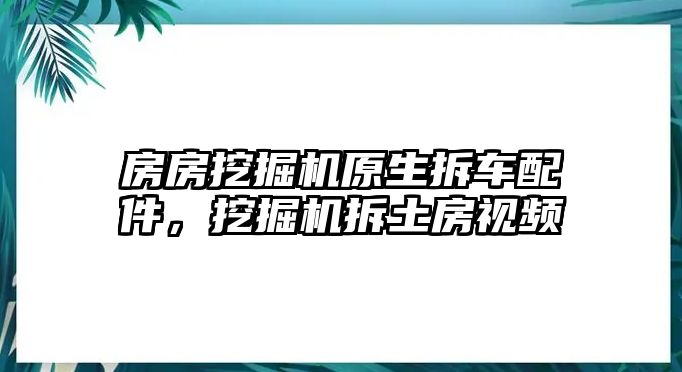 房房挖掘机原生拆车配件，挖掘机拆土房视频